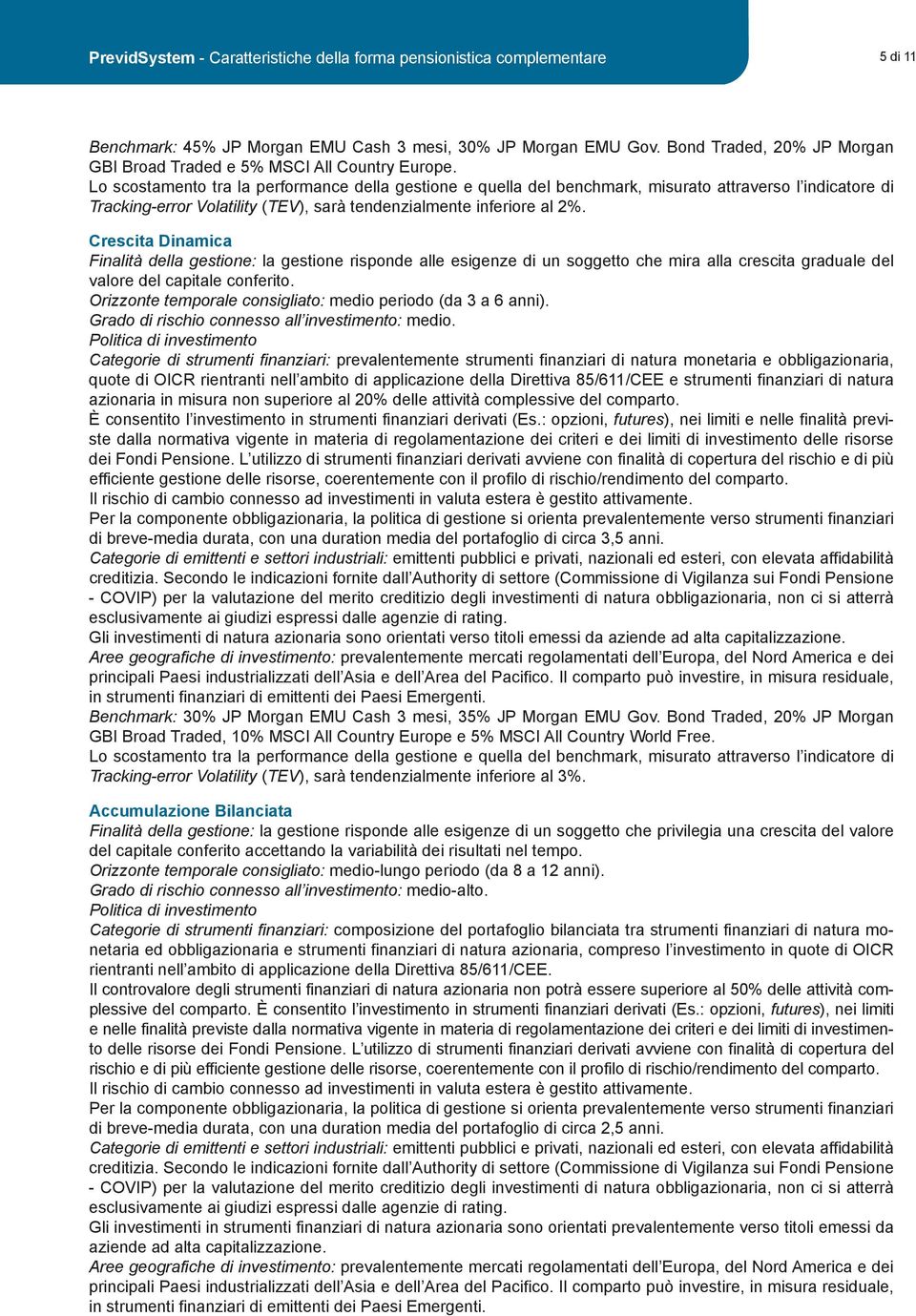 PrevidSystem - Caratteristiche della forma pensionistica complementare

5 di 11

Benchmark: 45% JP Morgan EMU Cash 3 mesi, 30% JP Morgan EMU Gov. Bond Traded, 20% JP Morgan GBI Broad Traded e 5% MSCI All Country Europe.
Lo scostamento tra la performance della gestione e quella del benchmark, misurato attraverso l'indicatore di Tracking-error Volatility (TEV), sarà tendenzialmente inferiore al 2%.

Crescita Dinamica
Finalità della gestione: la gestione risponde alle esigenze di un soggetto che mira alla crescita graduale del valore del capitale conferito.
Orizzonte temporale consigliato: medio periodo (da 3 a 6 anni).
Grado di rischio connesso all'investimento: medio.
Politica di investimento
Categorie di strumenti finanziari: prevalentemente strumenti finanziari di natura monetaria e obbligazionaria, quote di OICR rientranti nell'ambito di applicazione della Direttiva 85/611/CEE e strumenti finanziari di natura azionaria in misura non superiore al 20% delle attività complessive del comparto.
È consentito l'investimento in strumenti finanziari derivati (Es.: opzioni, futures), nei limiti e nelle finalità previste dalla normativa vigente in materia di regolamentazione dei criteri e dei limiti di investimento delle risorse dei Fondi Pensione. L'utilizzo di strumenti finanziari derivati avviene con finalità di copertura del rischio e di più efficiente gestione delle risorse, coerentemente con il profilo di rischio/rendimento del comparto.
Il rischio di cambio connesso ad investimenti in valuta estera è gestito attivamente.
Per la componente obbligazionaria, la politica di gestione si orienta prevalentemente verso strumenti finanziari di breve-media durata, con una duration media del portafoglio di circa 3,5 anni.
Categorie di emittenti e settori industriali: emittenti pubblici e privati, nazionali ed esteri, con elevata affidabilità creditizia. Secondo le indicazioni fornite dall'Authority di settore (Commissione di Vigilanza sui Fondi Pensione - COVIP) per la valutazione del merito creditizio degli investimenti di natura obbligazionaria, non ci si atterrà esclusivamente ai giudizi espressi dalle agenzie di rating.
Gli investimenti di natura azionaria sono orientati verso titoli emessi da aziende ad alta capitalizzazione.
Aree geografiche di investimento: prevalentemente mercati regolamentati dell'Europa, del Nord America e dei principali Paesi industrializzati dell'Asia e dell'Area del Pacifico. Il comparto può investire, in misura residuale, in strumenti finanziari di emittenti dei Paesi Emergenti.
Benchmark: 30% JP Morgan EMU Cash 3 mesi, 35% JP Morgan EMU Gov. Bond Traded, 20% JP Morgan GBI Broad Traded, 10% MSCI All Country Europe e 5% MSCI All Country World Free.
Lo scostamento tra la performance della gestione e quella del benchmark, misurato attraverso l'indicatore di Tracking-error Volatility (TEV), sarà tendenzialmente inferiore al 3%.

Accumulazione Bilanciata
Finalità della gestione: la gestione risponde alle esigenze di un soggetto che privilegia una crescita del valore del capitale conferito accettando la variabilità dei risultati nel tempo.
Orizzonte temporale consigliato: medio-lungo periodo (da 8 a 12 anni).
Grado di rischio connesso all'investimento: medio-alto.
Politica di investimento
Categorie di strumenti finanziari: composizione del portafoglio bilanciata tra strumenti finanziari di natura monetaria ed obbligazionaria e strumenti finanziari di natura azionaria, compreso l'investimento in quote di OICR rientranti nell'ambito di applicazione della Direttiva 85/611/CEE.
Il controvalore degli strumenti finanziari di natura azionaria non potrà essere superiore al 50% delle attività complessive del comparto. È consentito l'investimento in strumenti finanziari derivati (Es.: opzioni, futures), nei limiti e nelle finalità previste dalla normativa vigente in materia di regolamentazione dei criteri e dei limiti di investimento delle risorse dei Fondi Pensione. L'utilizzo di strumenti finanziari derivati avviene con finalità di copertura del rischio e di più efficiente gestione delle risorse, coerentemente con il profilo di rischio/rendimento del comparto.
Il rischio di cambio connesso ad investimenti in valuta estera è gestito attivamente.
Per la componente obbligazionaria, la politica di gestione si orienta prevalentemente verso strumenti finanziari di breve-media durata, con una duration media del portafoglio di circa 2,5 anni.
Categorie di emittenti e settori industriali: emittenti pubblici e privati, nazionali ed esteri, con elevata affidabilità creditizia. Secondo le indicazioni fornite dall'Authority di settore (Commissione di Vigilanza sui Fondi Pensione - COVIP) per la valutazione del merito creditizio degli investimenti di natura obbligazionaria, non ci si atterrà esclusivamente ai giudizi espressi dalle agenzie di rating.
Gli investimenti in strumenti finanziari di natura azionaria sono orientati prevalentemente verso titoli emessi da aziende ad alta capitalizzazione.
Aree geografiche di investimento: prevalentemente mercati regolamentati dell'Europa, del Nord America e dei principali Paesi industrializzati dell'Asia e dell'Area del Pacifico. Il comparto può investire, in misura residuale, in strumenti finanziari di emittenti dei Paesi Emergenti.